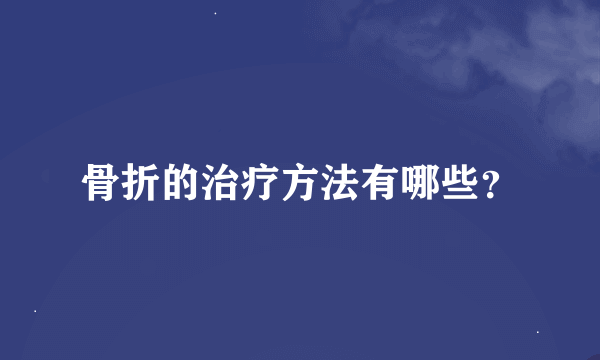 骨折的治疗方法有哪些？